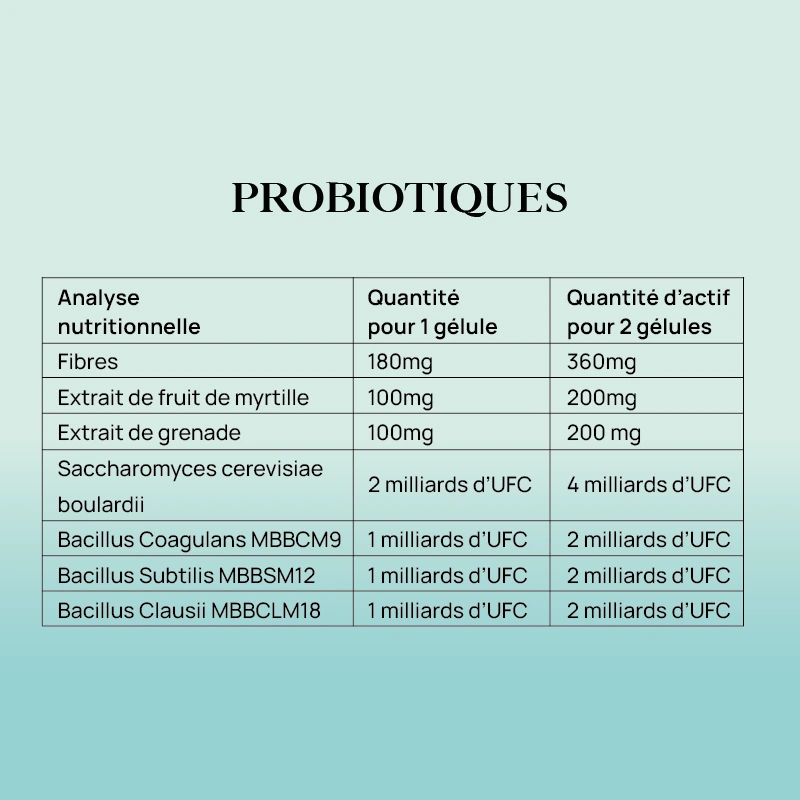 PROBIOTIQUES

| Analyse nutritionnelle | Quantité pour 1 gélule | Quantité d'actif pour 2 gélules |
|---|---|---|
| Fibres | 180mg | 360mg |
| Extrait de fruit de myrtille | 100mg | 200mg |
| Extrait de grenade | 100mg | 200 mg |
| Saccharomyces cerevisiae boulardii | 2 milliards d'UFC | 4 milliards d'UFC |
| Bacillus Coagulans MBBCM9 | 1 milliards d'UFC | 2 milliards d'UFC |
| Bacillus Subtilis MBBSM12 | 1 milliards d'UFC | 2 milliards d'UFC |
| Bacillus Clausii MBBCLM18 | 1 milliards d'UFC | 2 milliards d'UFC |